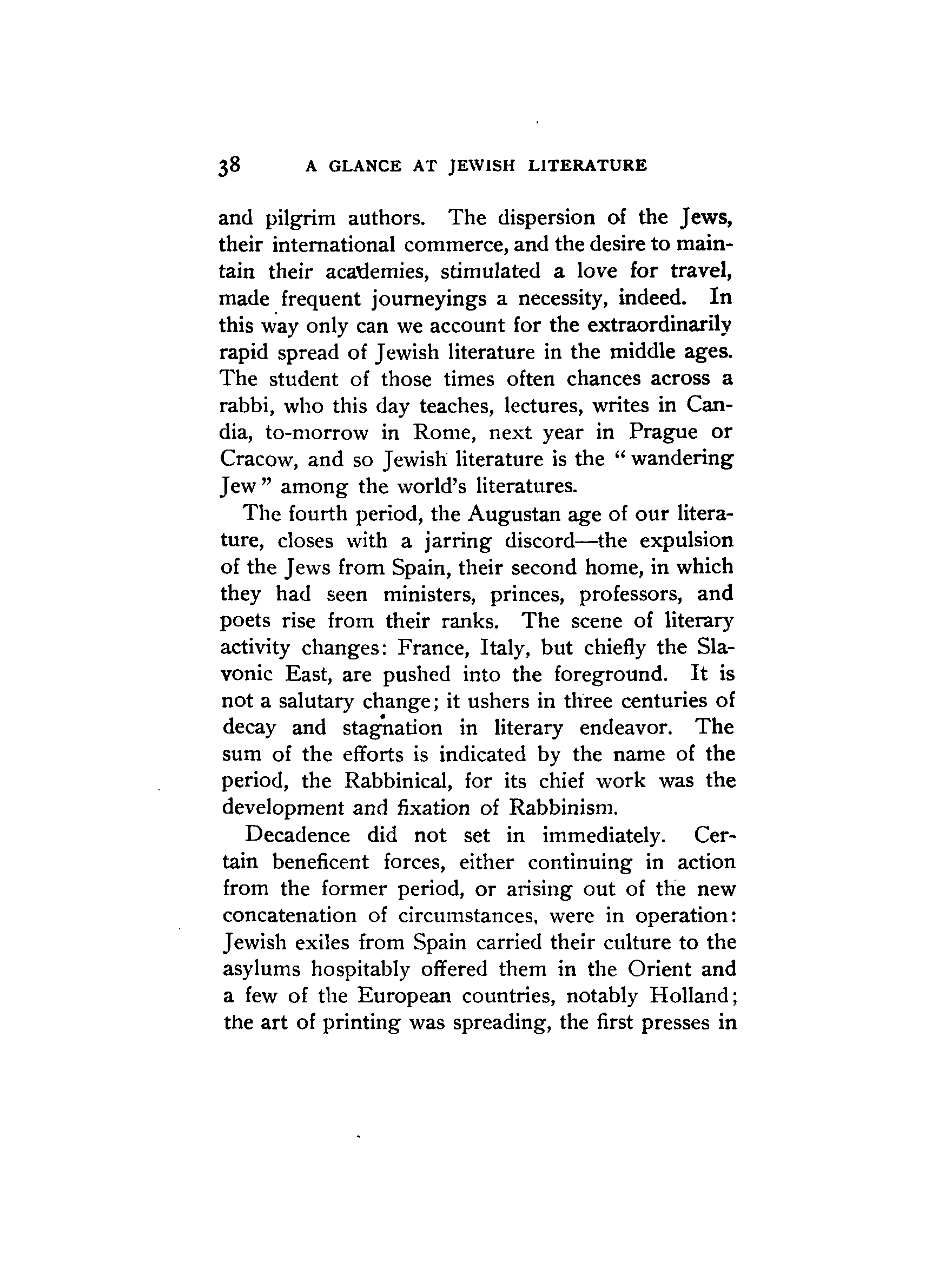 38 A GLANCE AT JEWISH LITERATURE

and pilgrim authors. The dispersion of the Jews, their international commerce, and the desire to maintain their academies, stimulated a love for travel, made frequent journeyings a necessity, indeed. In this way only can we account for the extraordinarily rapid spread of Jewish literature in the middle ages. The student of those times often chances across a rabbi, who this day teaches, lectures, writes in Candia, to-morrow in Rome, next year in Prague or Cracow, and so Jewish literature is the "wandering Jew" among the world's literatures.

The fourth period, the Augustan age of our literature, closes with a jarring discord—the expulsion of the Jews from Spain, their second home, in which they had seen ministers, princes, professors, and poets rise from their ranks. The scene of literary activity changes: France, Italy, but chiefly the Slavonic East, are pushed into the foreground. It is not a salutary change; it ushers in three centuries of decay and stagnation in literary endeavor. The sum of the efforts is indicated by the name of the period, the Rabbinical, for its chief work was the development and fixation of Rabbinism.

Decadence did not set in immediately. Certain beneficent forces, either continuing in action from the former period, or arising out of the new concatenation of circumstances, were in operation: Jewish exiles from Spain carried their culture to the asylums hospitably offered them in the Orient and a few of the European countries, notably Holland; the art of printing was spreading, the first presses in